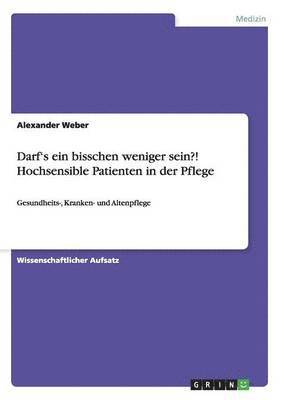 Medizin

Alexander Weber

Darf's ein bisschen weniger sein?! Hochsensible Patienten in der Pflege

Gesundheits-, Kranken- und Altenpflege

Wissenschaftlicher Aufsatz

GRIN